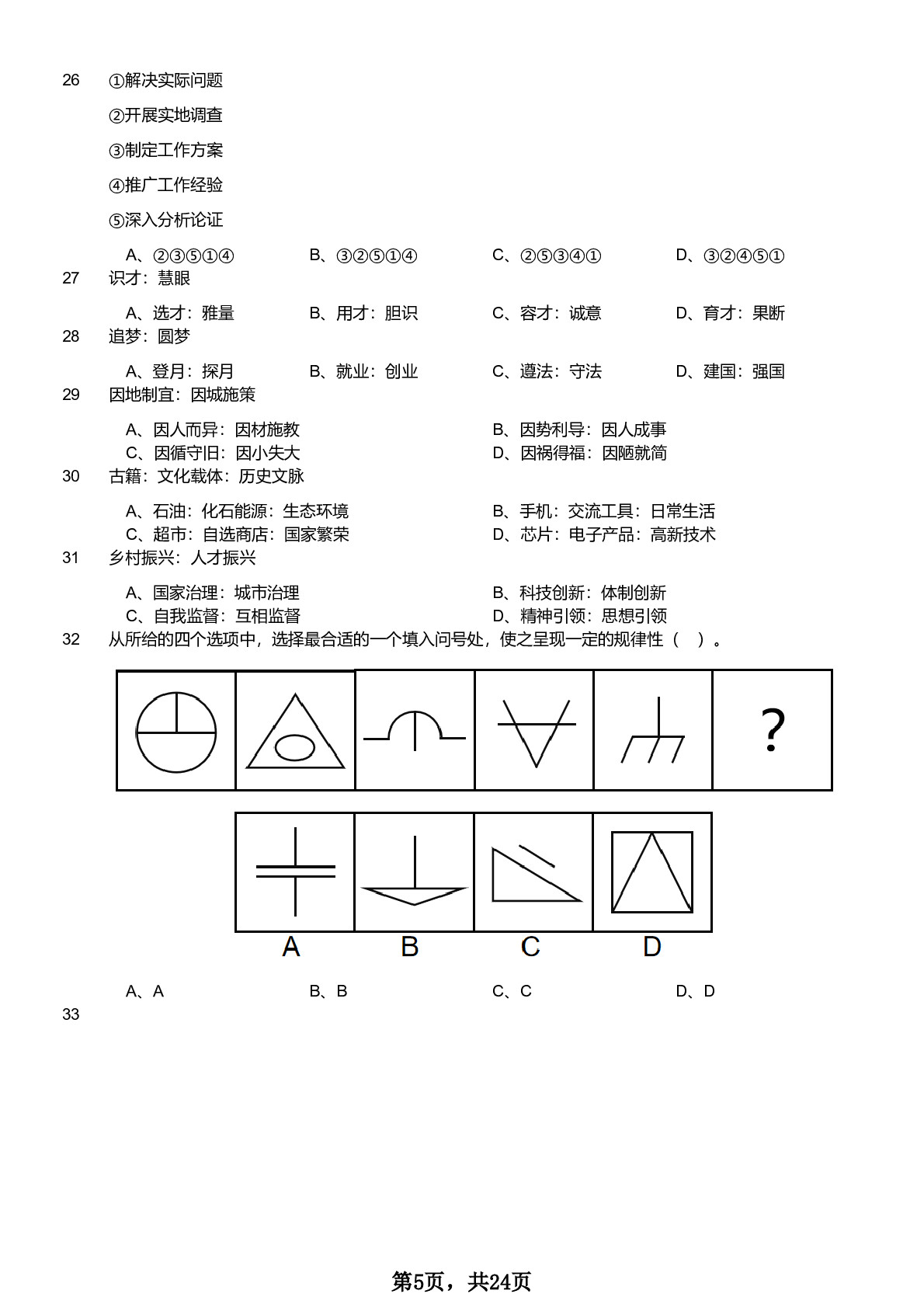 26 ①解决实际问题

②开展实地调查

③制定工作方案

④推广工作经验

⑤深入分析论证

A、②③⑤①④ B、③②⑤①④ C、②⑤③④① D、③②④⑤①

27 识才：慧眼

A、选才：雅量 B、用才：胆识 C、容才：诚意 D、育才：果断

28 追梦：圆梦

A、登月：探月 B、就业：创业 C、遵法：守法 D、建国：强国

29 因地制宜：因城施策

A、因人而异：因材施教 B、因势利导：因人成事
C、因循守旧：因小失大 D、因祸得福：因陋就简

30 古籍：文化载体：历史文脉

A、石油：化石能源：生态环境 B、手机：交流工具：日常生活
C、超市：自选商店：国家繁荣 D、芯片：电子产品：高新技术

31 乡村振兴：人才振兴

A、国家治理：城市治理 B、科技创新：体制创新
C、自我监督：互相监督 D、精神引领：思想引领

32 从所给的四个选项中，选择最合适的一个填入问号处，使之呈现一定的规律性（ ）。

?

A B C D

A、A B、B C、C D、D

33

第5页，共24页